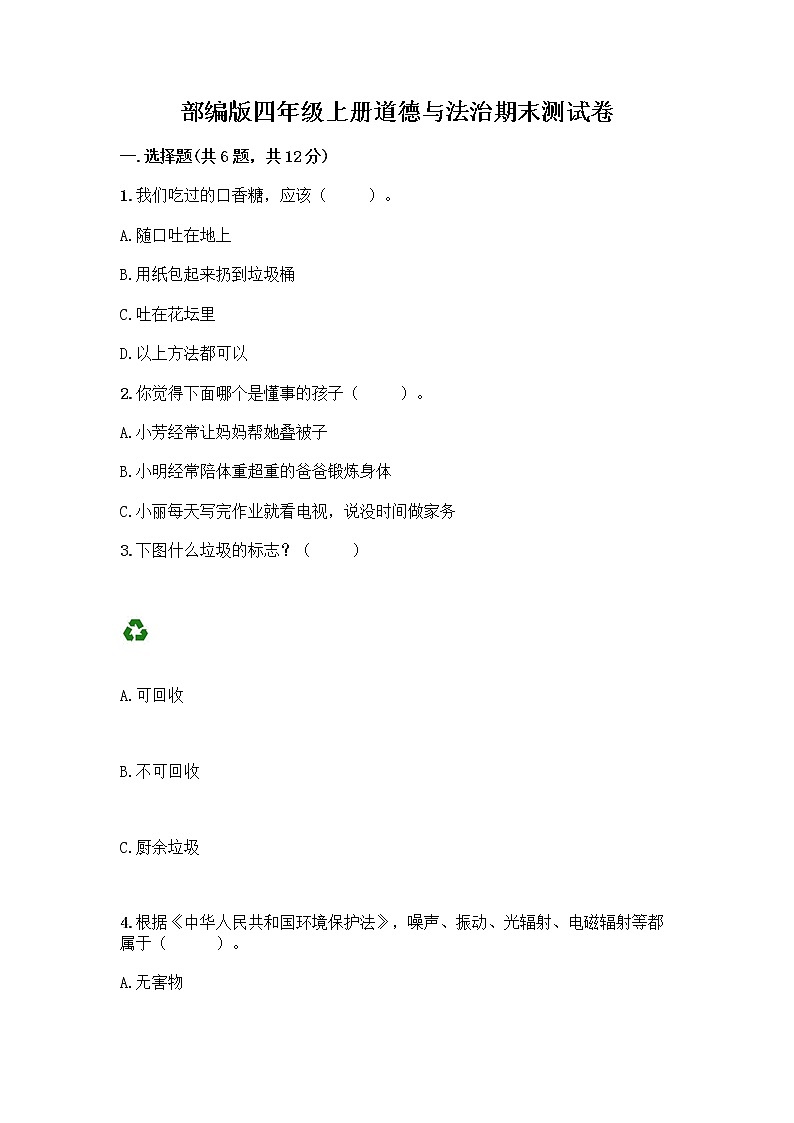 部编版四年级上册道德与法治期末测试卷

一.选择题(共6题，共12分)

1.我们吃过的口香糖，应该（　　）。

A.随口吐在地上

B.用纸包起来扔到垃圾桶

C.吐在花坛里

D.以上方法都可以

2.你觉得下面哪个是懂事的孩子（　　）。

A.小芳经常让妈妈帮她叠被子

B.小明经常陪体重超重的爸爸锻炼身体

C.小丽每天写完作业就看电视，说没时间做家务

3.下图什么垃圾的标志？（　　）

A.可回收

B.不可回收

C.厨余垃圾

4.根据《中华人民共和国环境保护法》，噪声、振动、光辐射、电磁辐射等都属于（　　）。

A.无害物